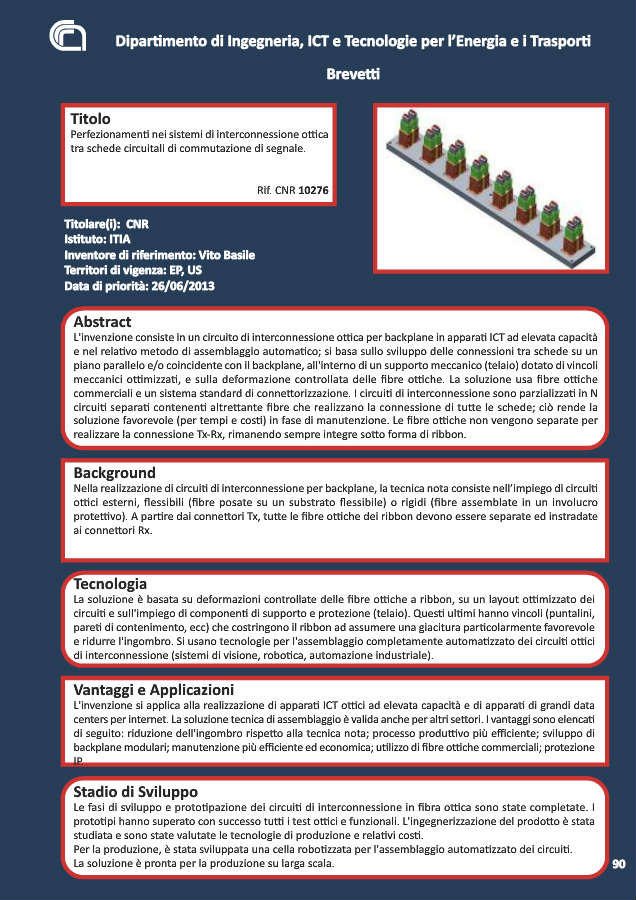 Dipartimento di Ingegneria, ICT e Tecnologie per l'Energia e i Trasporti

Brevetti

Titolo
Perfezionamenti nei sistemi di interconnessione ottica tra schede circuitali di commutazione di segnale.

Rif. CNR 10276

Titolare(i): CNR
Istituto: ITIA
Inventore di riferimento: Vito Basile
Territori di vigenza: EP, US
Data di priorità: 26/06/2013

Abstract
L'invenzione consiste in un circuito di interconnessione ottica per backplane in apparati ICT ad elevata capacità e nel relativo metodo di assemblaggio automatico; si basa sullo sviluppo delle connessioni tra schede su un piano parallelo e/o coincidente con il backplane, all'interno di un supporto meccanico (telaio) dotato di vincoli meccanici ottimizzati, e sulla deformazione controllata delle fibre ottiche. La soluzione usa fibre ottiche commerciali e un sistema standard di connettorizzazione. I circuiti di interconnessione sono parzializzati in N circuiti separati contenenti altrettante fibre che realizzano la connessione di tutte le schede; ciò rende la soluzione favorevole (per tempi e costi) in fase di manutenzione. Le fibre ottiche non vengono separate per realizzare la connessione Tx-Rx, rimanendo sempre integre sotto forma di ribbon.

Background
Nella realizzazione di circuiti di interconnessione per backplane, la tecnica nota consiste nell'impiego di circuiti ottici esterni, flessibili (fibre posate su un substrato flessibile) o rigidi (fibre assemblate in un involucro protettivo). A partire dai connettori Tx, tutte le fibre ottiche dei ribbon devono essere separate ed instradate ai connettori Rx.

Tecnologia
La soluzione è basata su deformazioni controllate delle fibre ottiche a ribbon, su un layout ottimizzato dei circuiti e sull'impiego di componenti di supporto e protezione (telaio). Questi ultimi hanno vincoli (puntalini, pareti di contenimento, ecc) che costringono il ribbon ad assumere una giacitura particolarmente favorevole e ridurre l'ingombro. Si usano tecnologie per l'assemblaggio completamente automatizzato dei circuiti ottici di interconnessione (sistemi di visione, robotica, automazione industriale).

Vantaggi e Applicazioni
L'invenzione si applica alla realizzazione di apparati ICT ottici ad elevata capacità e di apparati di grandi data centers per internet. La soluzione tecnica di assemblaggio è valida anche per altri settori. I vantaggi sono elencati di seguito: riduzione dell'ingombro rispetto alla tecnica nota; processo produttivo più efficiente; sviluppo di backplane modulari; manutenzione più efficiente ed economica; utilizzo di fibre ottiche commerciali; protezione IP.

Stadio di Sviluppo
Le fasi di sviluppo e prototipazione dei circuiti di interconnessione in fibra ottica sono state completate. I prototipi hanno superato con successo tutti i test ottici e funzionali. L'ingegnerizzazione del prodotto è stata studiata e sono state valutate le tecnologie di produzione e relativi costi.
Per la produzione, è stata sviluppata una cella robotizzata per l'assemblaggio automatizzato dei circuiti.
La soluzione è pronta per la produzione su larga scala.

90